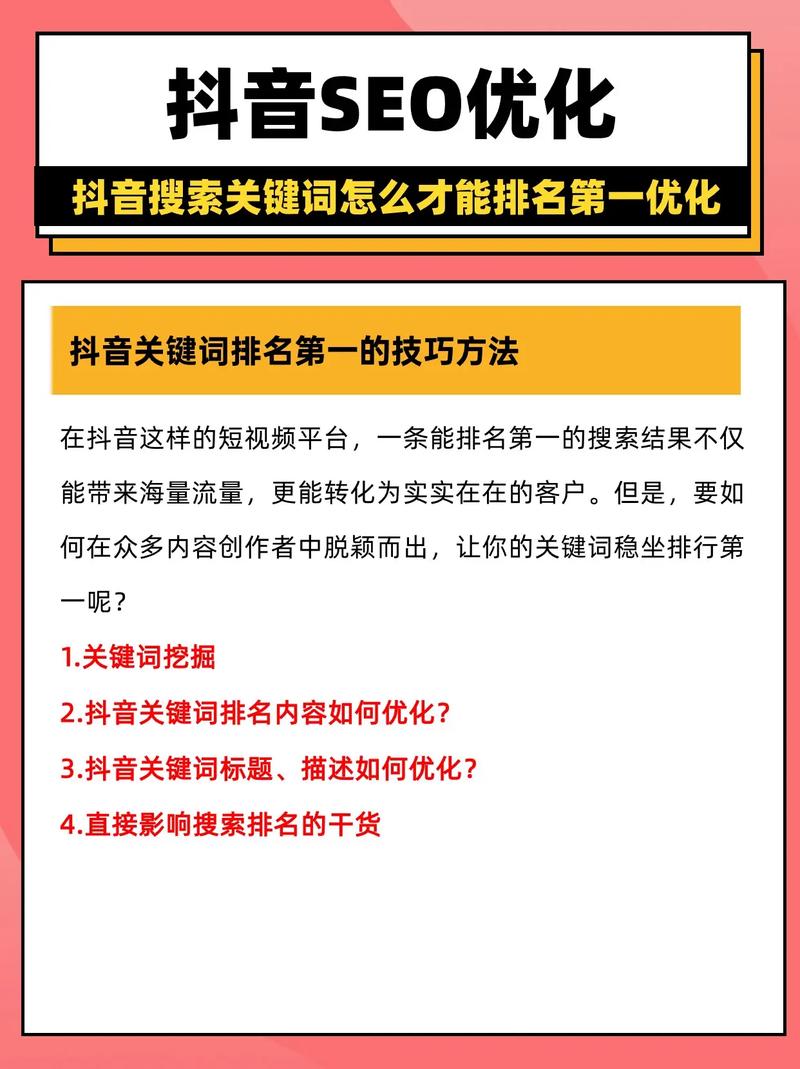 抖音SEO优化

抖音搜索关键词怎么才能排名第一优化

抖音关键词排名第一的技巧方法

在抖音这样的短视频平台，一条能排名第一的搜索结果不仅能带来海量流量，更能转化为实实在在的客户。但是，要如何在众多内容创作者中脱颖而出，让你的关键词稳坐排行第一呢？

1.关键词挖掘

2.抖音关键词排名内容如何优化？

3.抖音关键词标题、描述如何优化？

4.直接影响搜索排名的干货